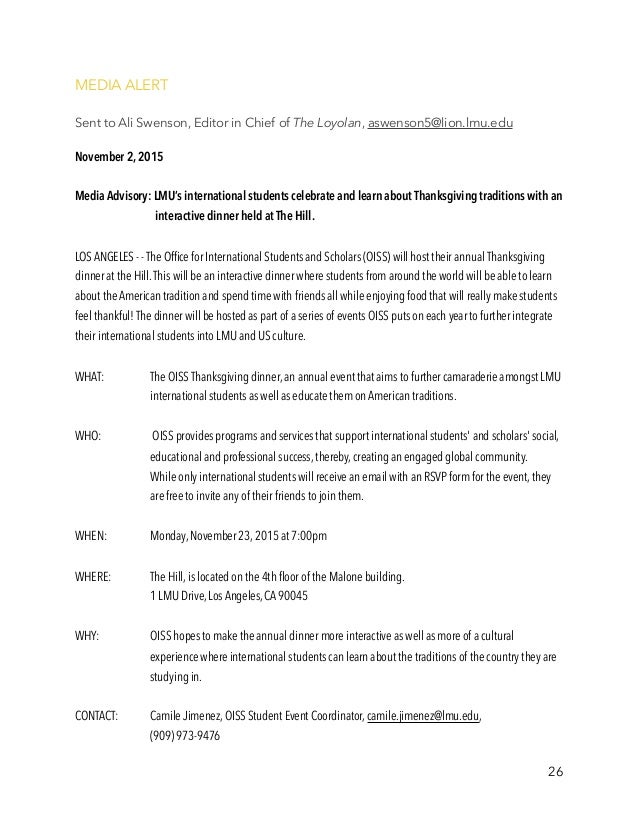 MEDIA ALERT

Sent to Ali Swenson, Editor in Chief of The Loyolan, aswenson5@lion.lmu.edu

November 2, 2015

Media Advisory: LMU's international students celebrate and learn about Thanksgiving traditions with an interactive dinner held at The Hill.

LOS ANGELES - - The Office for International Students and Scholars (OISS) will host their annual Thanksgiving dinner at the Hill. This will be an interactive dinner where students from around the world will be able to learn about the American tradition and spend time with friends all while enjoying food that will really make students feel thankful! The dinner will be hosted as part of a series of events OISS puts on each year to further integrate their international students into LMU and US culture.

WHAT: The OISS Thanksgiving dinner, an annual event that aims to further camaraderie amongst LMU international students as well as educate them on American traditions.

WHO: OISS provides programs and services that support international students' and scholars' social, educational and professional success, thereby, creating an engaged global community. While only international students will receive an email with an RSVP form for the event, they are free to invite any of their friends to join them.

WHEN: Monday, November 23, 2015 at 7:00pm

WHERE: The Hill, is located on the 4th floor of the Malone building. 1 LMU Drive, Los Angeles, CA 90045

WHY: OISS hopes to make the annual dinner more interactive as well as more of a cultural experience where international students can learn about the traditions of the country they are studying in.

CONTACT: Camile Jimenez, OISS Student Event Coordinator, camile.jimenez@lmu.edu, (909) 973-9476

26